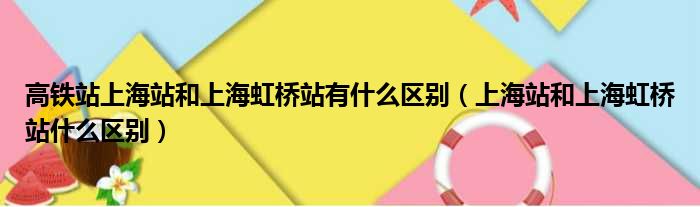 高铁站上海站和上海虹桥站有什么区别（上海站和上海虹桥站什么区别）